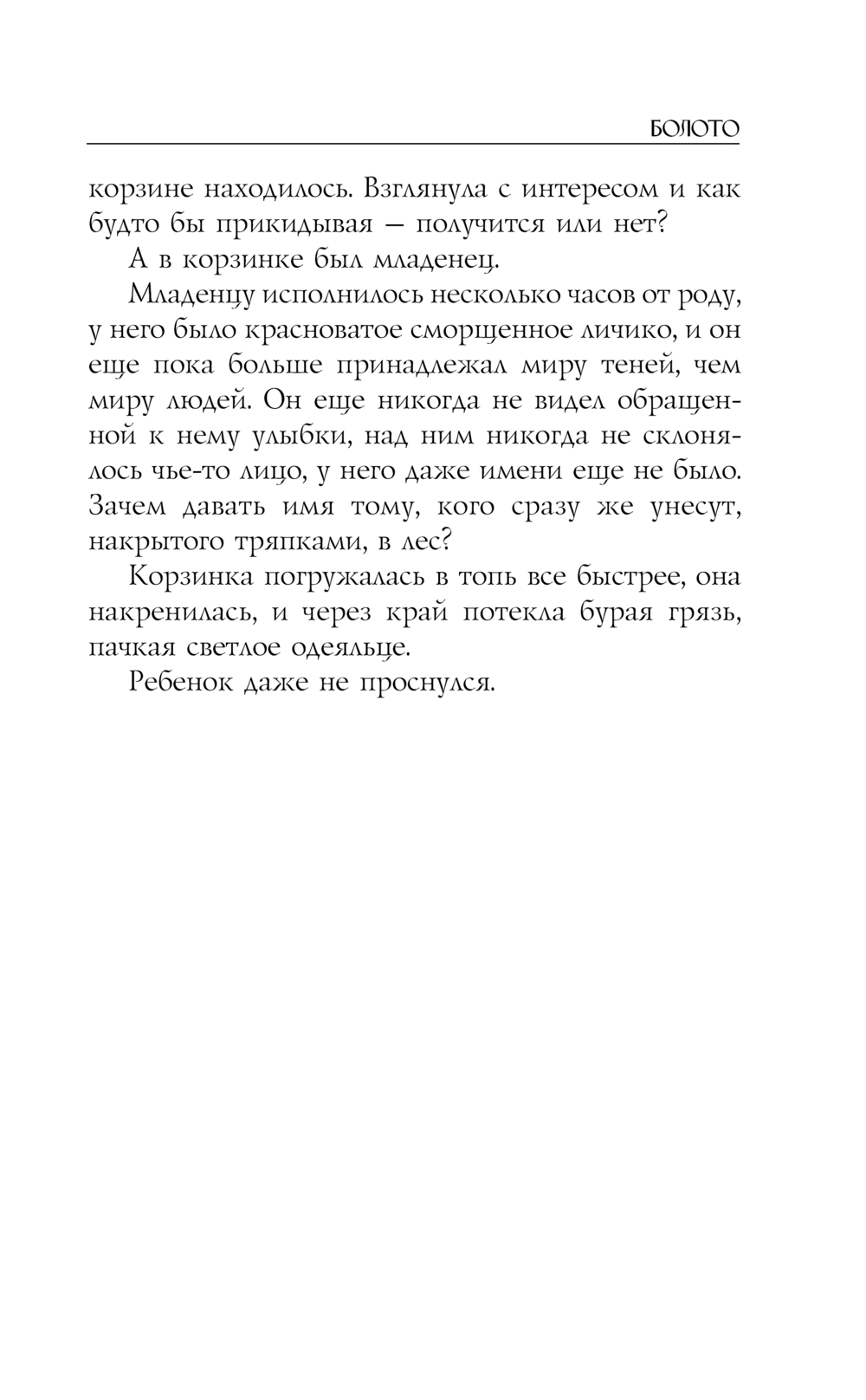 БОЛОТО

корзине находилось. Взглянула с интересом и как будто бы прикидывая — получится или нет?

А в корзинке был младенец.

Младенцу исполнилось несколько часов от роду, у него было красноватое сморщенное личико, и он еще пока больше принадлежал миру теней, чем миру людей. Он еще никогда не видел обращенной к нему улыбки, над ним никогда не склонялось чье-то лицо, у него даже имени еще не было. Зачем давать имя тому, кого сразу же унесут, накрытого тряпками, в лес?

Корзинка погружалась в топь все быстрее, она накренилась, и через край потекла бурая грязь, пачкая светлое одеяльце.

Ребенок даже не проснулся.